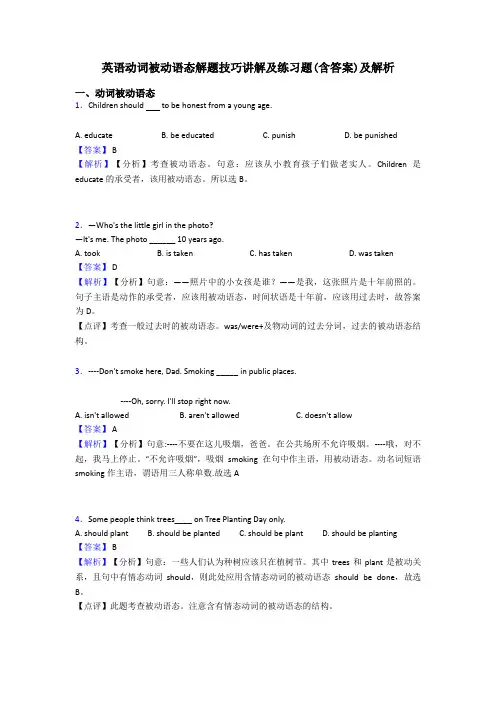 英语动词被动语态解题技巧讲解及练习题(含答案)及解析

一、动词被动语态

1．Children should ___ to be honest from a young age.

A. educate B. be educated C. punish D. be punished

【答案】B

【解析】【分析】考查被动语态。句意：应该从小教育孩子们做老实人。Children 是 educate 的承受者，该用被动语态。所以选 B。

2．—Who's the little girl in the photo?

—It's me. The photo ______ 10 years ago.

A. took B. is taken C. has taken D. was taken

【答案】D

【解析】【分析】句意：——照片中的小女孩是谁？——是我，这张照片是十年前照的。句子主语是动作的承受者，应该用被动语态，时间状语是十年前，应该用过去时，故答案为 D。

【点评】考查一般过去时的被动语态。was/were+及物动词的过去分词，过去的被动语态结构。

3．----Don't smoke here, Dad. Smoking _____ in public places.

----Oh, sorry. I'll stop right now.

A. isn't allowed B. aren't allowed C. doesn't allow

【答案】A

【解析】【分析】句意:----不要在这儿吸烟，爸爸。在公共场所不允许吸烟。----哦，对不起，我马上停止。"不允许吸烟"，吸烟 smoking 在句中作主语，用被动语态。动名词短语 smoking 作主语，谓语用三人称单数.故选 A

4．Some people think trees____ on Tree Planting Day only.

A. should plant B. should be planted C. should be plant D. should be planting

【答案】B

【解析】【分析】句意：一些人们认为种树应该只在植树节。其中 trees 和 plant 是被动关系，且句中有情态动词 should，则此处应用含情态动词的被动语态 should be done，故选 B。

【点评】此题考查被动语态。注意含有情态动词的被动语态的结构。